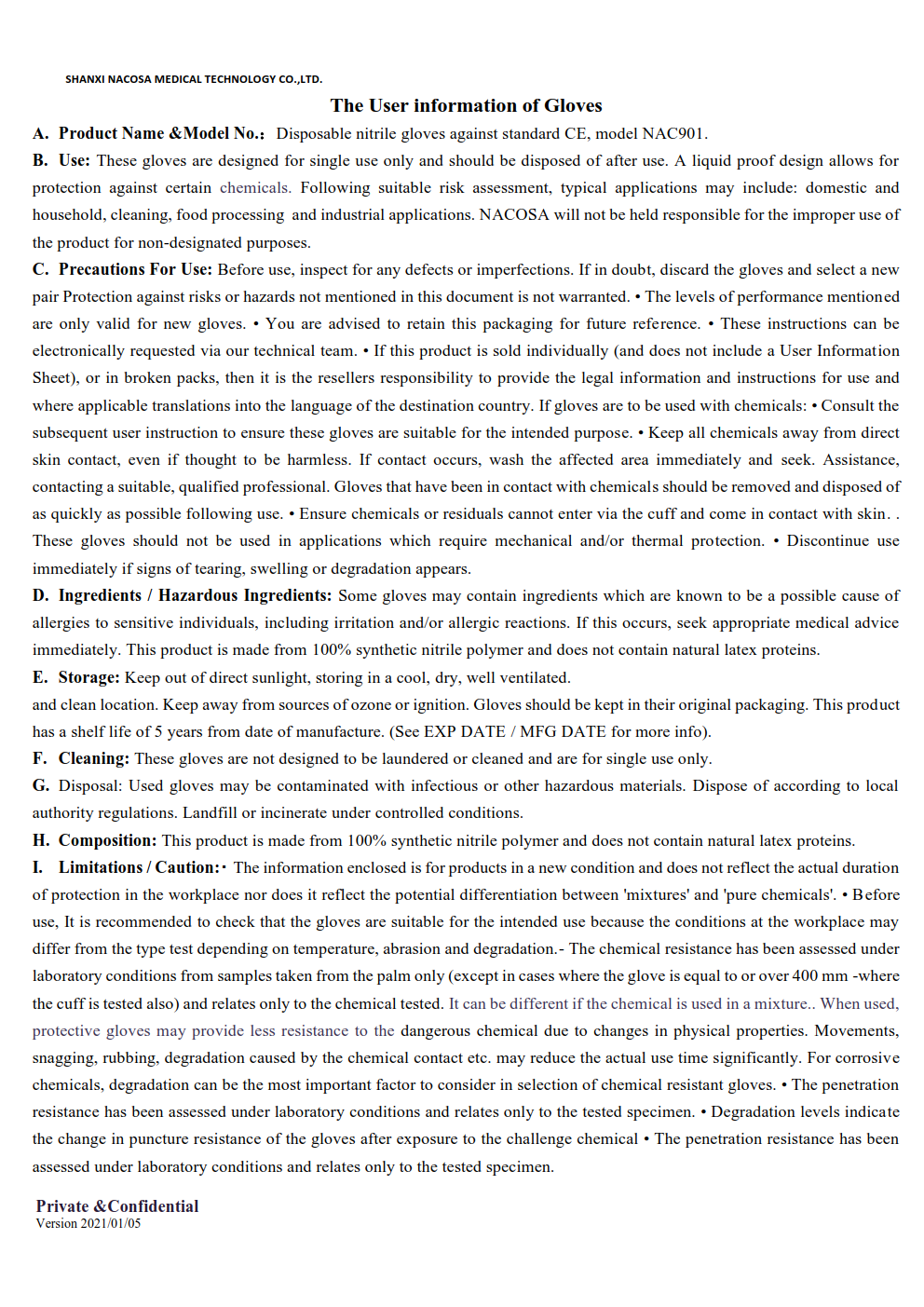 SHANXI NACOSA MEDICAL TECHNOLOGY CO.,LTD.

The User information of Gloves

A. Product Name &Model No.: Disposable nitrile gloves against standard CE, model NAC901.

B. Use: These gloves are designed for single use only and should be disposed of after use. A liquid proof design allows for protection against certain chemicals. Following suitable risk assessment, typical applications may include: domestic and household, cleaning, food processing and industrial applications. NACOSA will not be held responsible for the improper use of the product for non-designated purposes.

C. Precautions For Use: Before use, inspect for any defects or imperfections. If in doubt, discard the gloves and select a new pair Protection against risks or hazards not mentioned in this document is not warranted. • The levels of performance mentioned are only valid for new gloves. • You are advised to retain this packaging for future reference. • These instructions can be electronically requested via our technical team. • If this product is sold individually (and does not include a User Information Sheet), or in broken packs, then it is the resellers responsibility to provide the legal information and instructions for use and where applicable translations into the language of the destination country. If gloves are to be used with chemicals: • Consult the subsequent user instruction to ensure these gloves are suitable for the intended purpose. • Keep all chemicals away from direct skin contact, even if thought to be harmless. If contact occurs, wash the affected area immediately and seek. Assistance, contacting a suitable, qualified professional. Gloves that have been in contact with chemicals should be removed and disposed of as quickly as possible following use. • Ensure chemicals or residuals cannot enter via the cuff and come in contact with skin. . These gloves should not be used in applications which require mechanical and/or thermal protection. • Discontinue use immediately if signs of tearing, swelling or degradation appears.

D. Ingredients / Hazardous Ingredients: Some gloves may contain ingredients which are known to be a possible cause of allergies to sensitive individuals, including irritation and/or allergic reactions. If this occurs, seek appropriate medical advice immediately. This product is made from 100% synthetic nitrile polymer and does not contain natural latex proteins.

E. Storage: Keep out of direct sunlight, storing in a cool, dry, well ventilated.
and clean location. Keep away from sources of ozone or ignition. Gloves should be kept in their original packaging. This product has a shelf life of 5 years from date of manufacture. (See EXP DATE / MFG DATE for more info).

F. Cleaning: These gloves are not designed to be laundered or cleaned and are for single use only.

G. Disposal: Used gloves may be contaminated with infectious or other hazardous materials. Dispose of according to local authority regulations. Landfill or incinerate under controlled conditions.

H. Composition: This product is made from 100% synthetic nitrile polymer and does not contain natural latex proteins.

I. Limitations / Caution:· The information enclosed is for products in a new condition and does not reflect the actual duration of protection in the workplace nor does it reflect the potential differentiation between 'mixtures' and 'pure chemicals'. • Before use, It is recommended to check that the gloves are suitable for the intended use because the conditions at the workplace may differ from the type test depending on temperature, abrasion and degradation.- The chemical resistance has been assessed under laboratory conditions from samples taken from the palm only (except in cases where the glove is equal to or over 400 mm -where the cuff is tested also) and relates only to the chemical tested. It can be different if the chemical is used in a mixture.. When used, protective gloves may provide less resistance to the dangerous chemical due to changes in physical properties. Movements, snagging, rubbing, degradation caused by the chemical contact etc. may reduce the actual use time significantly. For corrosive chemicals, degradation can be the most important factor to consider in selection of chemical resistant gloves. • The penetration resistance has been assessed under laboratory conditions and relates only to the tested specimen. • Degradation levels indicate the change in puncture resistance of the gloves after exposure to the challenge chemical • The penetration resistance has been assessed under laboratory conditions and relates only to the tested specimen.

Private &Confidential
Version 2021/01/05